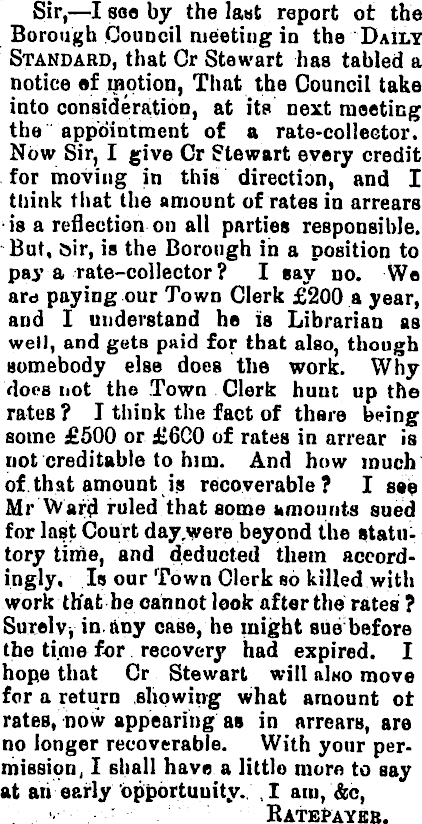 Sir,—I see by the last report of the Borough Council meeting in the DAILY STANDARD, that Cr Stewart has tabled a notice of motion, That the Council take into consideration, at its next meeting the appointment of a rate-collector. Now Sir, I give Cr Stewart every credit for moving in this direction, and I think that the amount of rates in arrears is a reflection on all parties responsible. But, Sir, is the Borough in a position to pay a rate-collector? I say no. We are paying our Town Clerk £200 a year, and I understand he is Librarian as well, and gets paid for that also, though somebody else does the work. Why does not the Town Clerk hunt up the rates? I think the fact of there being some £500 or £600 of rates in arrear is not creditable to him. And how much of that amount is recoverable? I see Mr Ward ruled that some amounts sued for last Court day were beyond the statutory time, and deducted them accordingly. Is our Town Clerk so killed with work that he cannot look after the rates? Surely, in any case, he might sue before the time for recovery had expired. I hope that Cr Stewart will also move for a return showing what amount of rates, now appearing as in arrears, are no longer recoverable. With your permission, I shall have a little more to say at an early opportunity. I am, &c,
RATEPAYER.